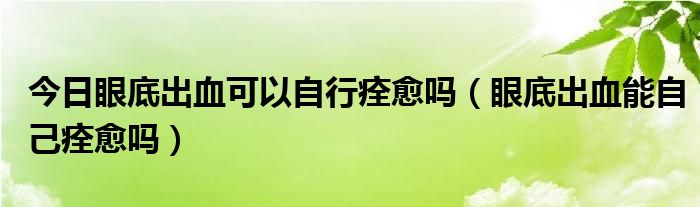 今日眼底出血可以自行痊愈吗（眼底出血能自己痊愈吗）